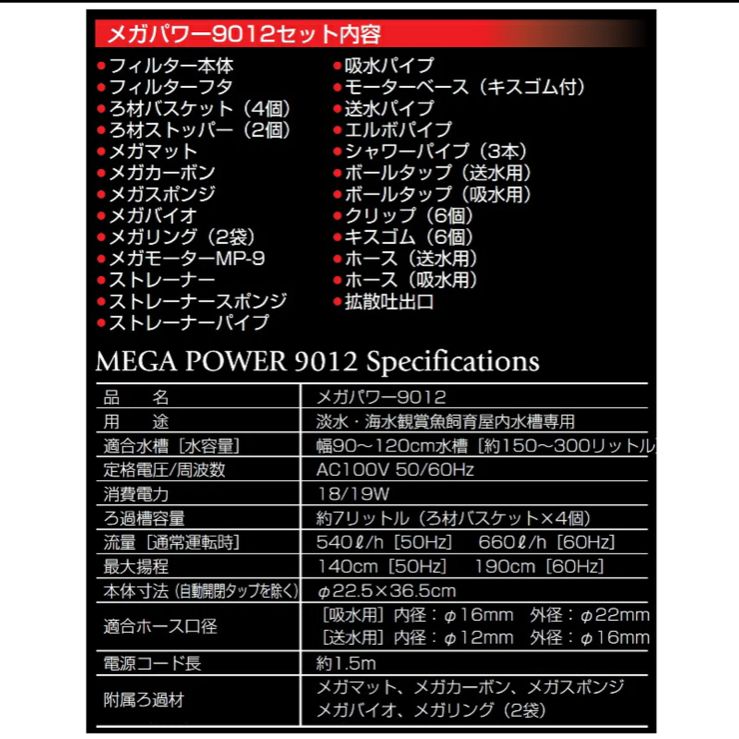 メガパワー9012セット内容

●フィルター本体
●フィルターフタ
●ろ材バスケット（4個）
●ろ材ストッパー（2個）
●メガマット
●メガカーボン
●メガスポンジ
●メガバイオ
●メガリング（2袋）
●メガモーターMP-9
●ストレーナー
●ストレーナースポンジ
●ストレーナーパイプ

●吸水パイプ
●モーターベース（キスゴム付）
●送水パイプ
●エルボパイプ
●シャワーパイプ（3本）
●ボールタップ（送水用）
●ボールタップ（吸水用）
●クリップ（6個）
●キスゴム（6個）
●ホース（送水用）
●ホース（吸水用）
●拡散吐出口

MEGA POWER 9012 Specifications

| 品　名 | メガパワー9012 |
|---|---|
| 用　途 | 淡水・海水観賞魚飼育屋内水槽専用 |
| 適合水槽［水容量］ | 幅90～120cm水槽［約150～300リットル |
| 定格電圧/周波数 | AC100V 50/60Hz |
| 消費電力 | 18/19W |
| ろ過槽容量 | 約7リットル（ろ材バスケット×4個） |
| 流量［通常運転時］ | 540ℓ/h［50Hz］　660ℓ/h［60Hz］ |
| 最大揚程 | 140cm［50Hz］　190cm［60Hz］ |
| 本体寸法（自動開閉タップを除く） | φ22.5×36.5cm |
| 適合ホース口径 | ［吸水用］内径：φ16mm　外径：φ22mm ［送水用］内径：φ12mm　外径：φ16mm |
| 電源コード長 | 約1.5m |
| 附属ろ過材 | メガマット、メガカーボン、メガスポンジ メガバイオ、メガリング（2袋） |